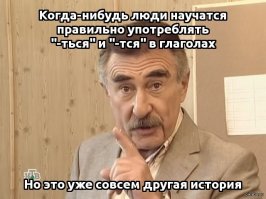 Когда-нибудь люди научатся правильно употреблять "-ться" и "-тся" в глаголах

НТВ

Но это уже совсем другая история